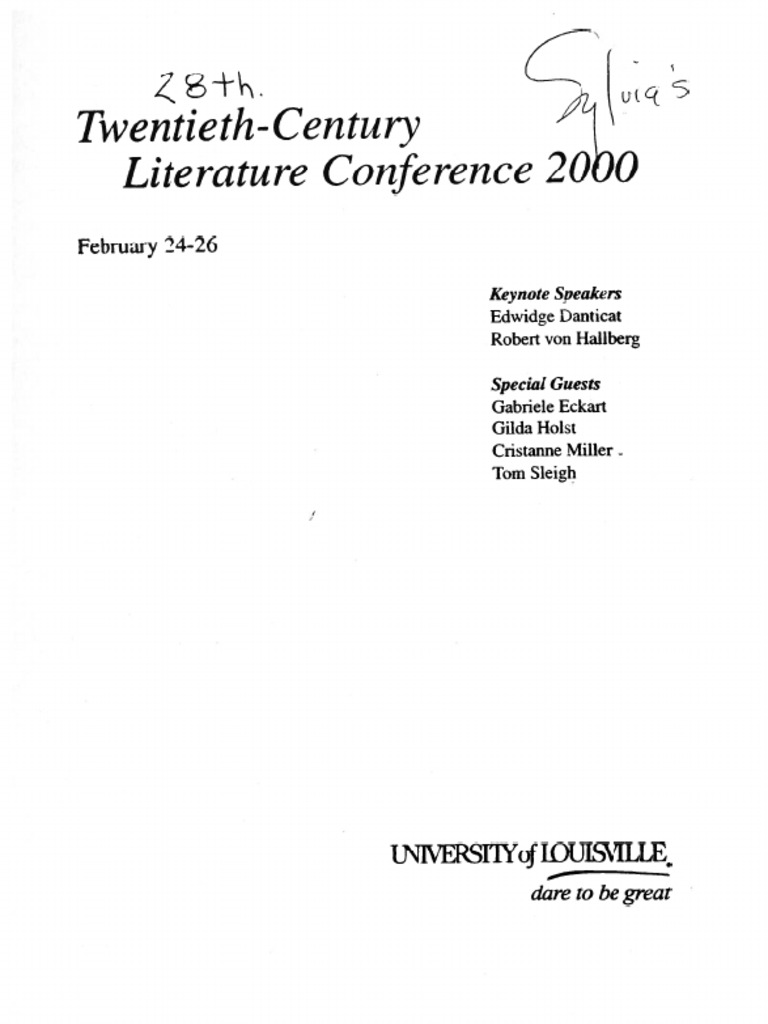 28th.

Sylvia's

Twentieth-Century Literature Conference 2000

February 24-26

Keynote Speakers
Edwidge Danticat
Robert von Hallberg

Special Guests
Gabriele Eckart
Gilda Holst
Cristanne Miller
Tom Sleigh

UNIVERSITY of LOUISVILLE.
dare to be great